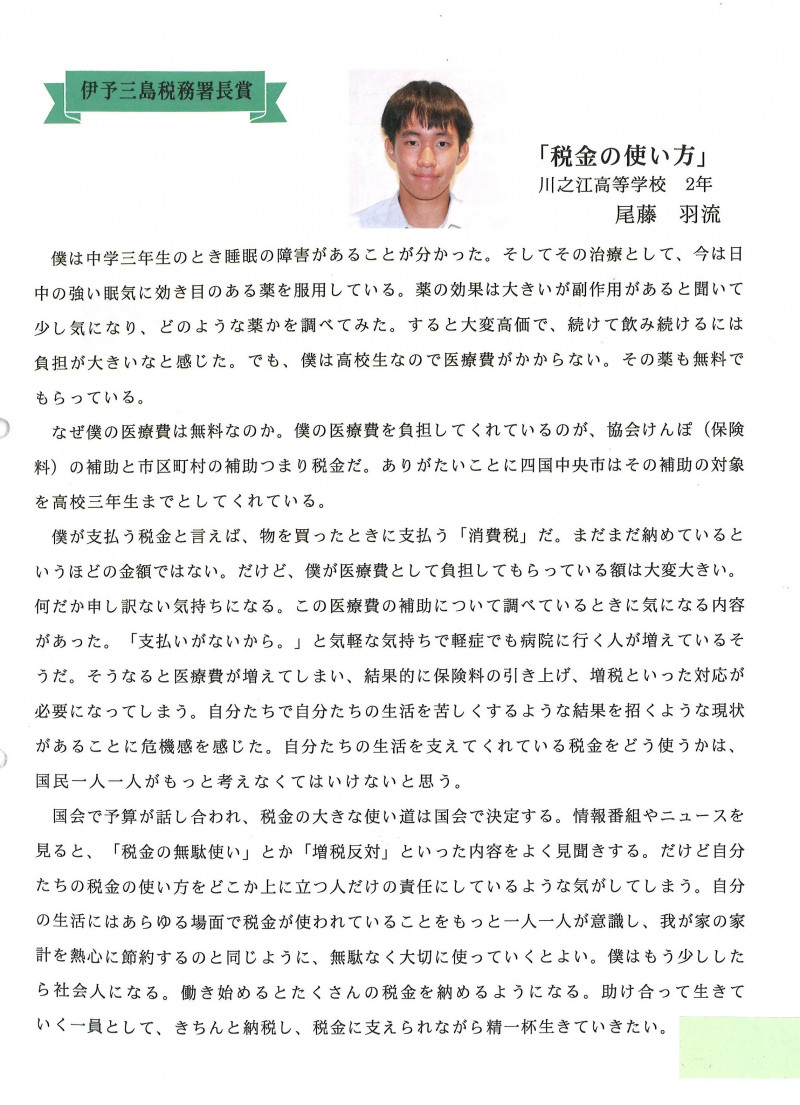 伊予三島税務署長賞

「税金の使い方」
川之江高等学校　2年
尾藤　羽流

僕は中学三年生のとき睡眠の障害があることが分かった。そしてその治療として、今は日中の強い眠気に効き目のある薬を服用している。薬の効果は大きいが副作用があると聞いて少し気になり、どのような薬かを調べてみた。すると大変高価で、続けて飲み続けるには負担が大きいなと感じた。でも、僕は高校生なので医療費がかからない。その薬も無料でもらっている。

なぜ僕の医療費は無料なのか。僕の医療費を負担してくれているのが、協会けんぽ（保険料）の補助と市区町村の補助つまり税金だ。ありがたいことに四国中央市はその補助の対象を高校三年生までとしてくれている。

僕が支払う税金と言えば、物を買ったときに支払う「消費税」だ。まだまだ納めているというほどの金額ではない。だけど、僕が医療費として負担してもらっている額は大変大きい。何だか申し訳ない気持ちになる。この医療費の補助について調べているときに気になる内容があった。「支払いがないから。」と気軽な気持ちで軽症でも病院に行く人が増えているそうだ。そうなると医療費が増えてしまい、結果的に保険料の引き上げ、増税といった対応が必要になってしまう。自分たちで自分たちの生活を苦しくするような結果を招くような現状があることに危機感を感じた。自分たちの生活を支えてくれている税金をどう使うかは、国民一人一人がもっと考えなくてはいけないと思う。

国会で予算が話し合われ、税金の大きな使い道は国会で決定する。情報番組やニュースを見ると、「税金の無駄使い」とか「増税反対」といった内容をよく見聞きする。だけど自分たちの税金の使い方をどこか上に立つ人だけの責任にしているような気がしてしまう。自分の生活にはあらゆる場面で税金が使われていることをもっと一人一人が意識し、我が家の家計を熱心に節約するのと同じように、無駄なく大切に使っていくとよい。僕はもう少ししたら社会人になる。働き始めるとたくさんの税金を納めるようになる。助け合って生きていく一員として、きちんと納税し、税金に支えられながら精一杯生きていきたい。